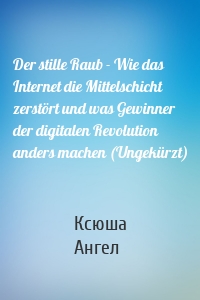 Der stille Raub - Wie das Internet die Mittelschicht zerstört und was Gewinner der digitalen Revolution anders machen (Ungekürzt)

Ксюша
Ангел